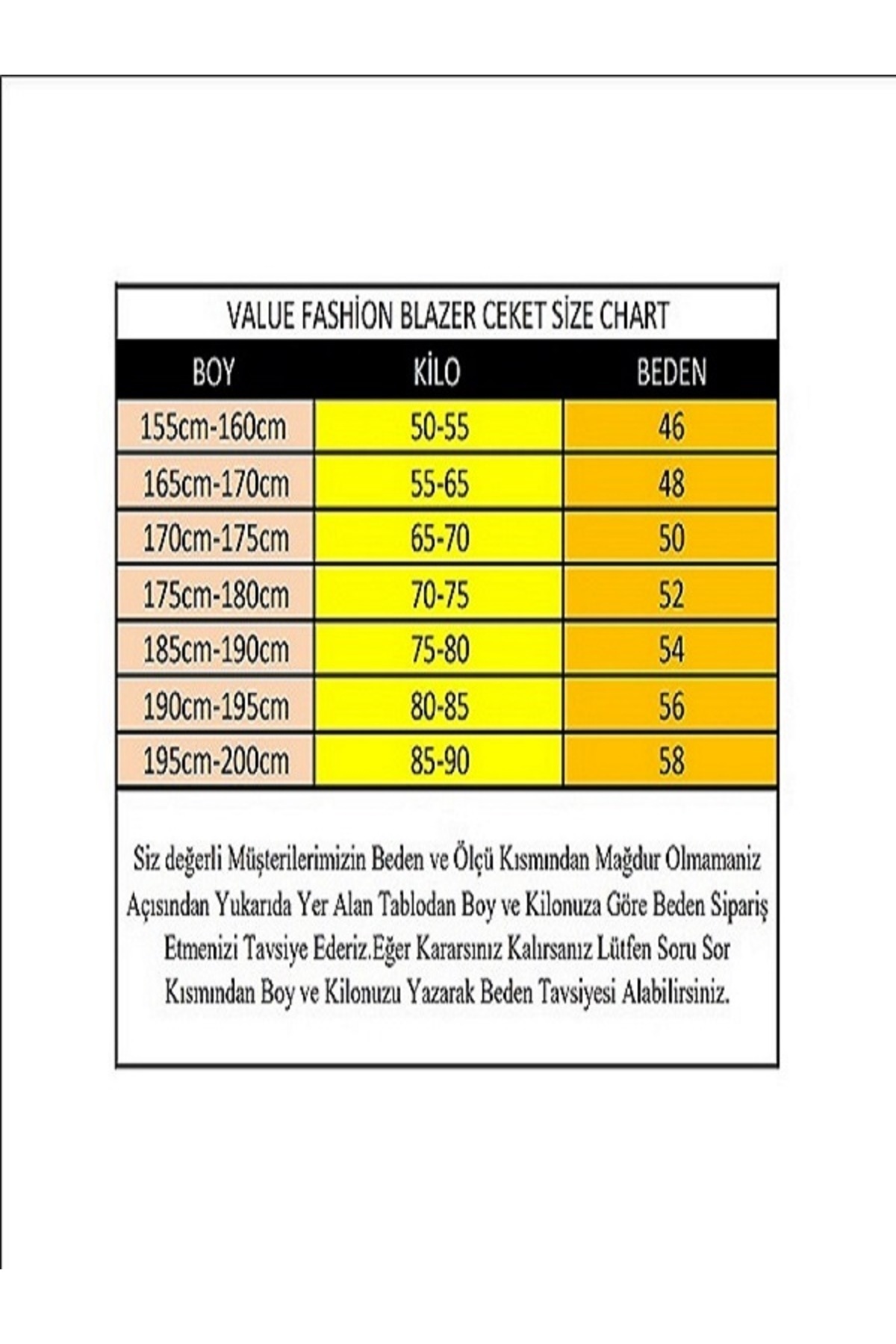 VALUE FASHİON BLAZER CEKET SİZE CHART

| BOY | KİLO | BEDEN |
|---|---|---|
| 155cm-160cm | 50-55 | 46 |
| 165cm-170cm | 55-65 | 48 |
| 170cm-175cm | 65-70 | 50 |
| 175cm-180cm | 70-75 | 52 |
| 185cm-190cm | 75-80 | 54 |
| 190cm-195cm | 80-85 | 56 |
| 195cm-200cm | 85-90 | 58 |

Siz değerli Müşterilerimizin Beden ve Ölçü Kısmından Mağdur Olmamaniz Açısından Yukarıda Yer Alan Tablodan Boy ve Kilonuza Göre Beden Sipariş Etmenizi Tavsiye Ederiz.Eğer Kararsınız Kalırsanız Lütfen Soru Sor Kısmından Boy ve Kilonuzu Yazarak Beden Tavsiyesi Alabilirsiniz.